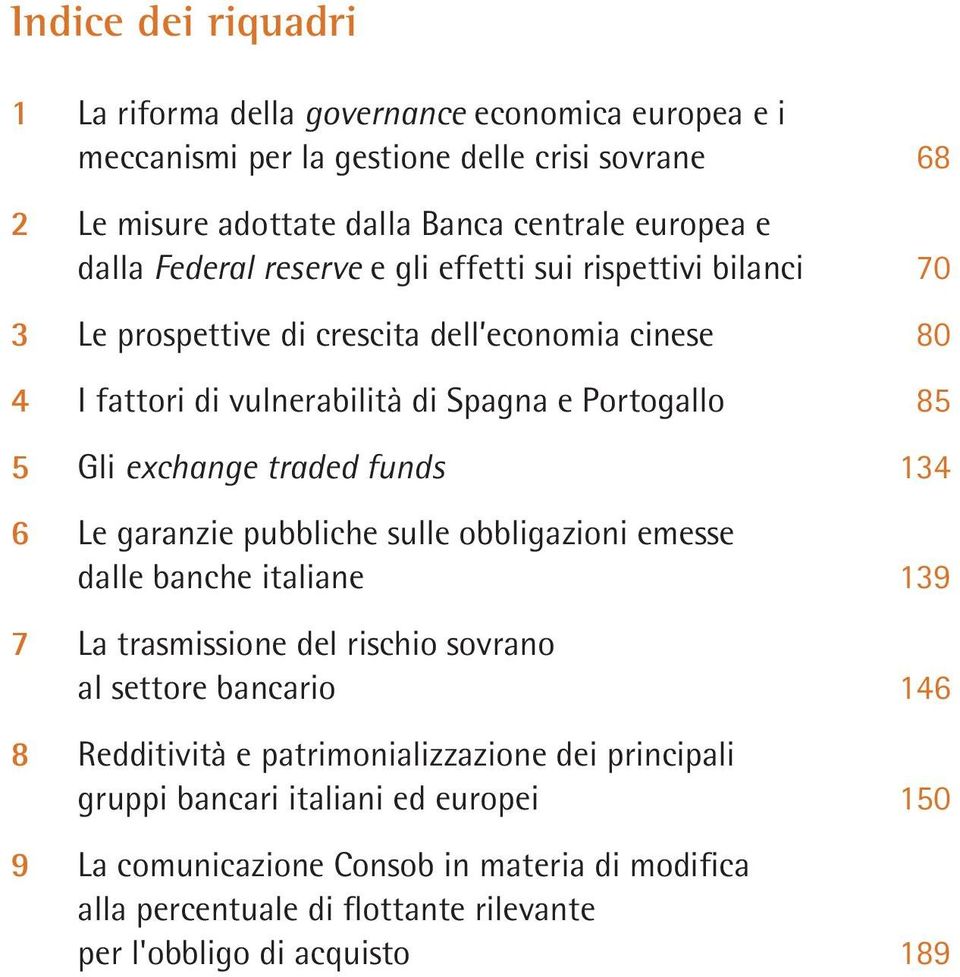 Indice dei riquadri

1 La riforma della governance economica europea e i meccanismi per la gestione delle crisi sovrane 68

2 Le misure adottate dalla Banca centrale europea e dalla Federal reserve e gli effetti sui rispettivi bilanci 70

3 Le prospettive di crescita dell'economia cinese 80

4 I fattori di vulnerabilità di Spagna e Portogallo 85

5 Gli exchange traded funds 134

6 Le garanzie pubbliche sulle obbligazioni emesse dalle banche italiane 139

7 La trasmissione del rischio sovrano al settore bancario 146

8 Redditività e patrimonializzazione dei principali gruppi bancari italiani ed europei 150

9 La comunicazione Consob in materia di modifica alla percentuale di flottante rilevante per l'obbligo di acquisto 189